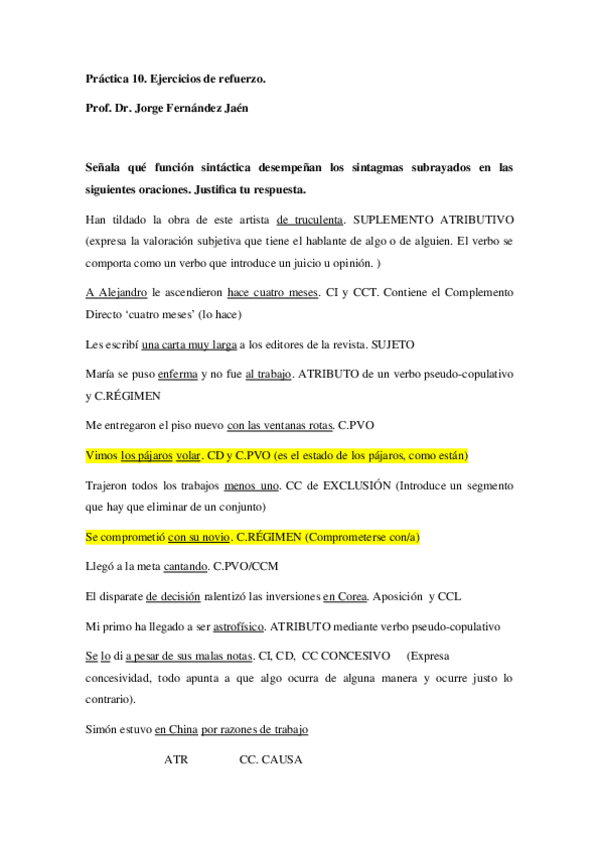 Práctica 10. Ejercicios de refuerzo.

Prof. Dr. Jorge Fernández Jaén

Señala qué función sintáctica desempeñan los sintagmas subrayados en las siguientes oraciones. Justifica tu respuesta.

Han tildado la obra de este artista de truculenta. SUPLEMENTO ATRIBUTIVO (expresa la valoración subjetiva que tiene el hablante de algo o de alguien. El verbo se comporta como un verbo que introduce un juicio u opinión. )

A Alejandro le ascendieron hace cuatro meses. CI y CCT. Contiene el Complemento Directo 'cuatro meses' (lo hace)

Les escribí una carta muy larga a los editores de la revista. SUJETO

María se puso enferma y no fue al trabajo. ATRIBUTO de un verbo pseudo-copulativo y C.RÉGIMEN

Me entregaron el piso nuevo con las ventanas rotas. C.PVO

Vimos los pájaros volar. CD y C.PVO (es el estado de los pájaros, como están)

Trajeron todos los trabajos menos uno. CC de EXCLUSIÓN (Introduce un segmento que hay que eliminar de un conjunto)

Se comprometió con su novio. C.RÉGIMEN (Comprometerse con/a)

Llegó a la meta cantando. C.PVO/CCM

El disparate de decisión ralentizó las inversiones en Corea. Aposición y CCL

Mi primo ha llegado a ser astrofísico. ATRIBUTO mediante verbo pseudo-copulativo

Se lo di a pesar de sus malas notas. CI, CD, CC CONCESIVO (Expresa concesividad, todo apunta a que algo ocurra de alguna manera y ocurre justo lo contrario).

Simón estuvo en China por razones de trabajo

ATR CC. CAUSA